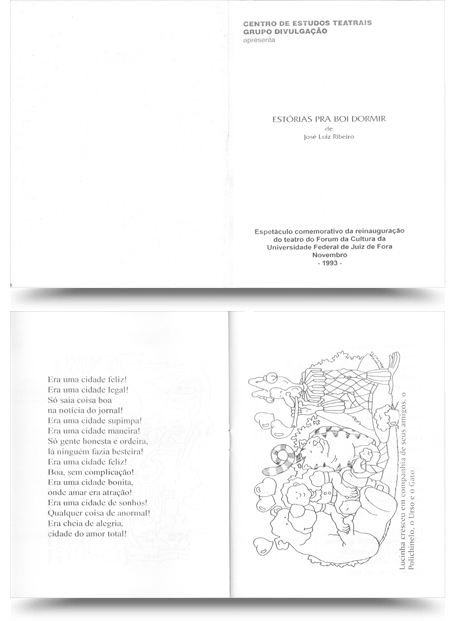 CENTRO DE ESTUDOS TEATRAIS
GRUPO DIVULGAÇÃO
apresenta

ESTÓRIAS PRA BOI DORMIR
de
José Luiz Ribeiro

Espetáculo comemorativo da reinauguração do teatro do Forum da Cultura da Universidade Federal de Juiz de Fora
Novembro
- 1993 -

Era uma cidade feliz!
Era uma cidade legal!
Só saia coisa boa
na notícia do jornal!
Era uma cidade supimpa!
Era uma cidade maneira!
Só gente honesta e ordeira,
lá ninguém fazia besteira!
Era uma cidade feliz!
Boa, sem complicação!
Era uma cidade bonita,
onde amar era atração!
Era uma cidade de sonhos!
Qualquer coisa de anormal!
Era cheia de alegria,
cidade do amor total!

Lucinha cresceu em companhia de seus amigos, o Polichinelo, o Urso e o Gato.